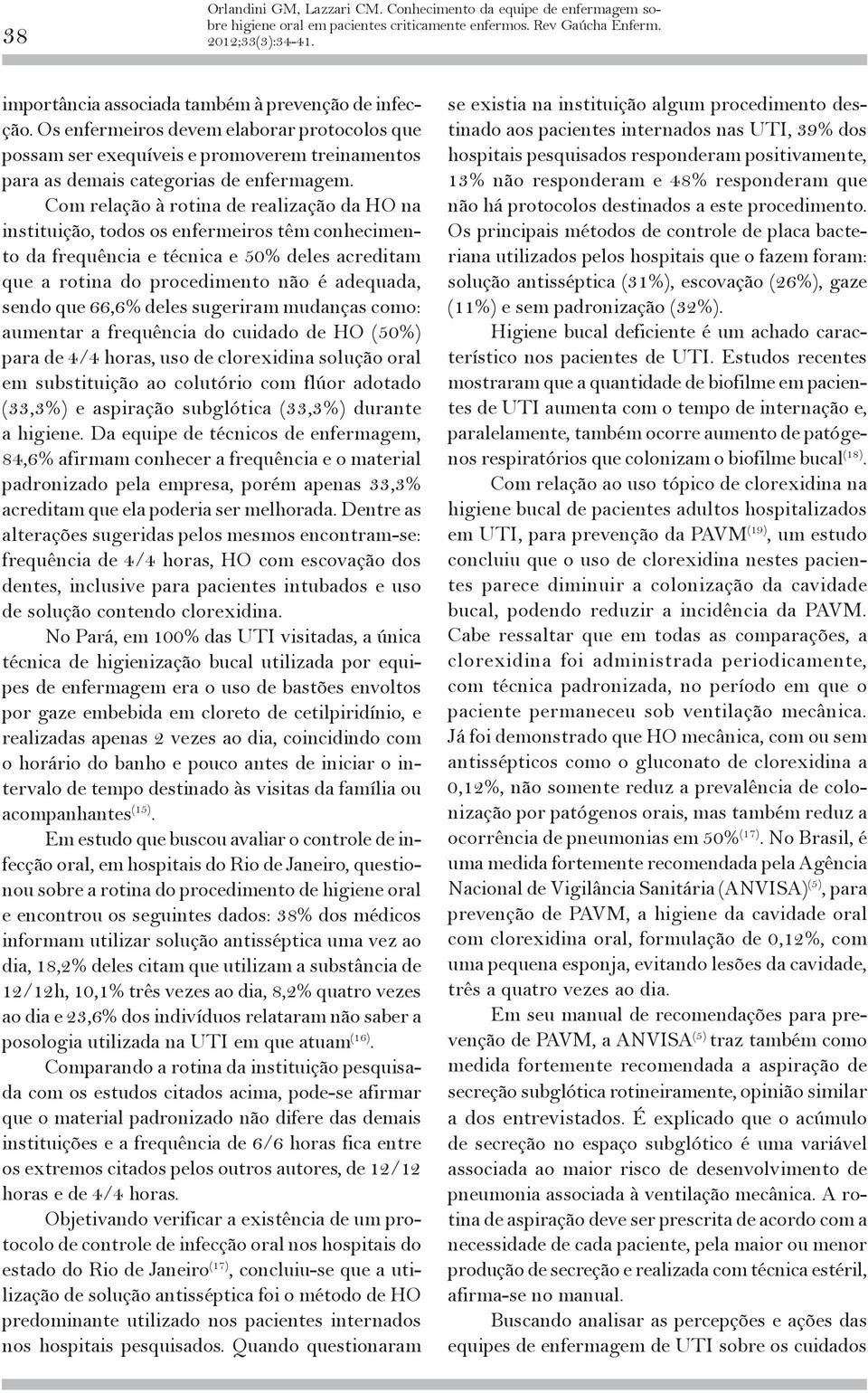 38

Orlandini GM, Lazzari CM. Conhecimento da equipe de enfermagem sobre higiene oral em pacientes criticamente enfermos. Rev Gaúcha Enferm. 2012;33(3):34-41.

importância associada também à prevenção de infecção. Os enfermeiros devem elaborar protocolos que possam ser exequíveis e promoverem treinamentos para as demais categorias de enfermagem.

Com relação à rotina de realização da HO na instituição, todos os enfermeiros têm conhecimento da frequência e técnica e 50% deles acreditam que a rotina do procedimento não é adequada, sendo que 66,6% deles sugeriram mudanças como: aumentar a frequência do cuidado de HO (50%) para de 4/4 horas, uso de clorexidina solução oral em substituição ao colutório com flúor adotado (33,3%) e aspiração subglótica (33,3%) durante a higiene. Da equipe de técnicos de enfermagem, 84,6% afirmam conhecer a frequência e o material padronizado pela empresa, porém apenas 33,3% acreditam que ela poderia ser melhorada. Dentre as alterações sugeridas pelos mesmos encontram-se: frequência de 4/4 horas, HO com escovação dos dentes, inclusive para pacientes intubados e uso de solução contendo clorexidina.

No Pará, em 100% das UTI visitadas, a única técnica de higienização bucal utilizada por equipes de enfermagem era o uso de bastões envoltos por gaze embebida em cloreto de cetilpiridínio, e realizadas apenas 2 vezes ao dia, coincidindo com o horário do banho e pouco antes de iniciar o intervalo de tempo destinado às visitas da família ou acompanhantes$^{(15)}$.

Em estudo que buscou avaliar o controle de infecção oral, em hospitais do Rio de Janeiro, questionou sobre a rotina do procedimento de higiene oral e encontrou os seguintes dados: 38% dos médicos informam utilizar solução antisséptica uma vez ao dia, 18,2% deles citam que utilizam a substância de 12/12h, 10,1% três vezes ao dia, 8,2% quatro vezes ao dia e 23,6% dos indivíduos relataram não saber a posologia utilizada na UTI em que atuam$^{(16)}$.

Comparando a rotina da instituição pesquisada com os estudos citados acima, pode-se afirmar que o material padronizado não difere das demais instituições e a frequência de 6/6 horas fica entre os extremos citados pelos outros autores, de 12/12 horas e de 4/4 horas.

Objetivando verificar a existência de um protocolo de controle de infecção oral nos hospitais do estado do Rio de Janeiro$^{(17)}$, concluiu-se que a utilização de solução antisséptica foi o método de HO predominante utilizado nos pacientes internados nos hospitais pesquisados. Quando questionaram se existia na instituição algum procedimento destinado aos pacientes internados nas UTI, 39% dos hospitais pesquisados responderam positivamente, 13% não responderam e 48% responderam que não há protocolos destinados a este procedimento. Os principais métodos de controle de placa bacteriana utilizados pelos hospitais que o fazem foram: solução antisséptica (31%), escovação (26%), gaze (11%) e sem padronização (32%).

Higiene bucal deficiente é um achado característico nos pacientes de UTI. Estudos recentes mostraram que a quantidade de biofilme em pacientes de UTI aumenta com o tempo de internação e, paralelamente, também ocorre aumento de patógenos respiratórios que colonizam o biofilme bucal$^{(18)}$.

Com relação ao uso tópico de clorexidina na higiene bucal de pacientes adultos hospitalizados em UTI, para prevenção da PAVM$^{(19)}$, um estudo concluiu que o uso de clorexidina nestes pacientes parece diminuir a colonização da cavidade bucal, podendo reduzir a incidência da PAVM. Cabe ressaltar que em todas as comparações, a clorexidina foi administrada periodicamente, com técnica padronizada, no período em que o paciente permaneceu sob ventilação mecânica. Já foi demonstrado que HO mecânica, com ou sem antissépticos como o gluconato de clorexidina a 0,12%, não somente reduz a prevalência de colonização por patógenos orais, mas também reduz a ocorrência de pneumonias em 50%$^{(17)}$. No Brasil, é uma medida fortemente recomendada pela Agência Nacional de Vigilância Sanitária (ANVISA)$^{(5)}$, para prevenção de PAVM, a higiene da cavidade oral com clorexidina oral, formulação de 0,12%, com uma pequena esponja, evitando lesões da cavidade, três a quatro vezes ao dia.

Em seu manual de recomendações para prevenção de PAVM, a ANVISA$^{(5)}$ traz também como medida fortemente recomendada a aspiração de secreção subglótica rotineiramente, opinião similar a dos entrevistados. É explicado que o acúmulo de secreção no espaço subglótico é uma variável associada ao maior risco de desenvolvimento de pneumonia associada à ventilação mecânica. A rotina de aspiração deve ser prescrita de acordo com a necessidade de cada paciente, pela maior ou menor produção de secreção e realizada com técnica estéril, afirma-se no manual.

Buscando analisar as percepções e ações das equipes de enfermagem de UTI sobre os cuidados